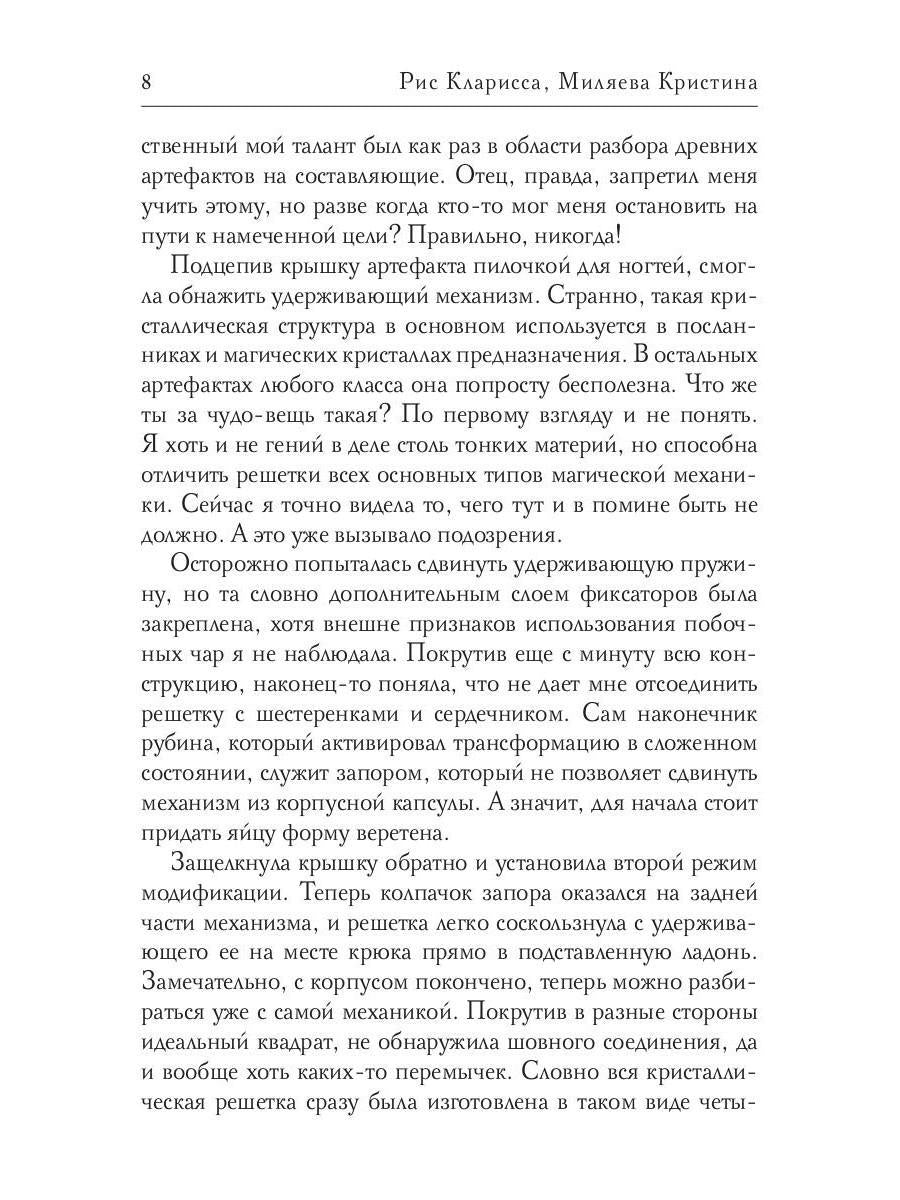 8 Рис Кларисса, Миляева Кристина

ственный мой талант был как раз в области разбора древних артефактов на составляющие. Отец, правда, запретил меня учить этому, но разве когда кто-то мог меня остановить на пути к намеченной цели? Правильно, никогда!

Подцепив крышку артефакта пилочкой для ногтей, смогла обнажить удерживающий механизм. Странно, такая кристаллическая структура в основном используется в посланниках и магических кристаллах предназначения. В остальных артефактах любого класса она попросту бесполезна. Что же ты за чудо-вещь такая? По первому взгляду и не понять. Я хоть и не гений в деле столь тонких материй, но способна отличить решетки всех основных типов магической механики. Сейчас я точно видела то, чего тут и в помине быть не должно. А это уже вызывало подозрения.

Осторожно попыталась сдвинуть удерживающую пружину, но та словно дополнительным слоем фиксаторов была закреплена, хотя внешне признаков использования побочных чар я не наблюдала. Покрутив еще с минуту всю конструкцию, наконец-то поняла, что не дает мне отсоединить решетку с шестеренками и сердечником. Сам наконечник рубина, который активировал трансформацию в сложенном состоянии, служит запором, который не позволяет сдвинуть механизм из корпусной капсулы. А значит, для начала стоит придать яйцу форму веретена.

Защелкнула крышку обратно и установила второй режим модификации. Теперь колпачок запора оказался на задней части механизма, и решетка легко соскользнула с удерживающего ее на месте крюка прямо в подставленную ладонь. Замечательно, с корпусом покончено, теперь можно разбираться уже с самой механикой. Покрутив в разные стороны идеальный квадрат, не обнаружила шовного соединения, да и вообще хоть каких-то перемычек. Словно вся кристаллическая решетка сразу была изготовлена в таком виде четы-